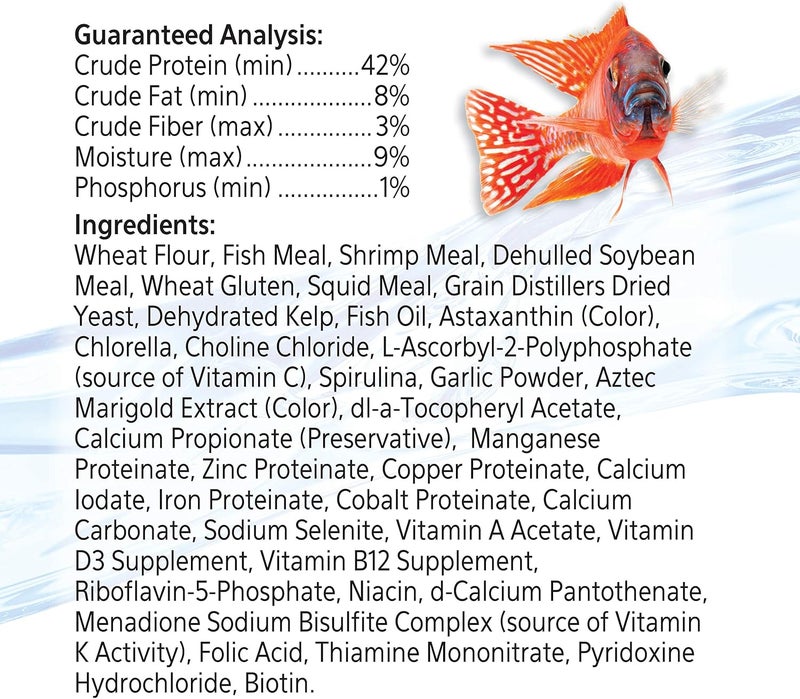 Guaranteed Analysis:
Crude Protein (min) 42%
Crude Fat (min) 8%
Crude Fiber (max) 3%
Moisture (max) 9%
Phosphorus (min) 1%

Ingredients:
Wheat Flour, Fish Meal, Shrimp Meal, Dehulled Soybean Meal, Wheat Gluten, Squid Meal, Grain Distillers Dried Yeast, Dehydrated Kelp, Fish Oil, Astaxanthin (Color), Chlorella, Choline Chloride, L-Ascorbyl-2-Polyphosphate (source of Vitamin C), Spirulina, Garlic Powder, Aztec Marigold Extract (Color), dl-a-Tocopheryl Acetate, Calcium Propionate (Preservative), Manganese Proteinate, Zinc Proteinate, Copper Proteinate, Calcium Iodate, Iron Proteinate, Cobalt Proteinate, Calcium Carbonate, Sodium Selenite, Vitamin A Acetate, Vitamin D3 Supplement, Vitamin B12 Supplement, Riboflavin-5-Phosphate, Niacin, d-Calcium Pantothenate, Menadione Sodium Bisulfite Complex (source of Vitamin K Activity), Folic Acid, Thiamine Mononitrate, Pyridoxine Hydrochloride, Biotin.